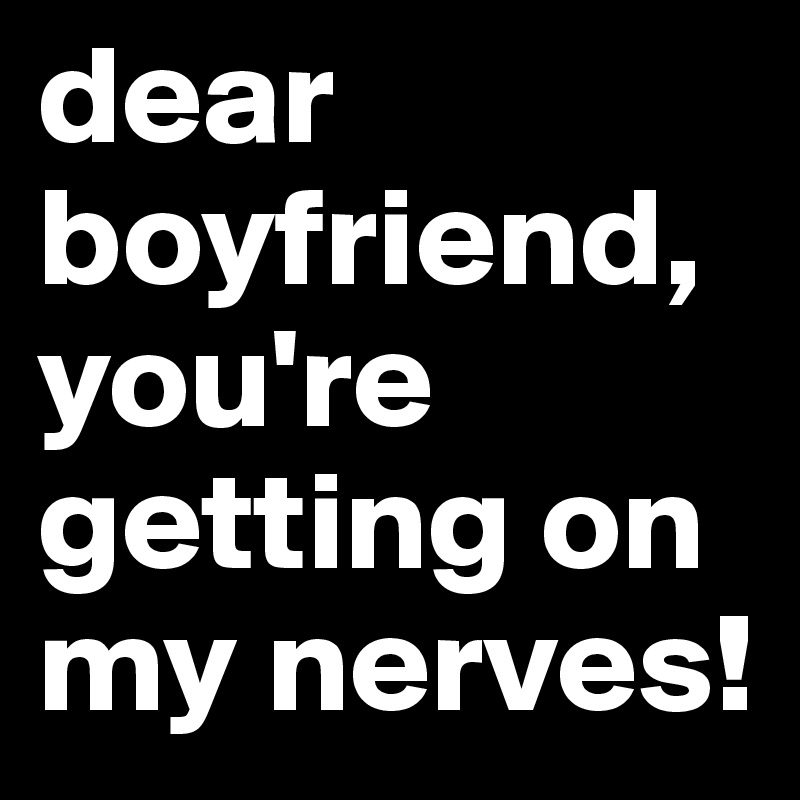 dear boyfriend, you're getting on my nerves!